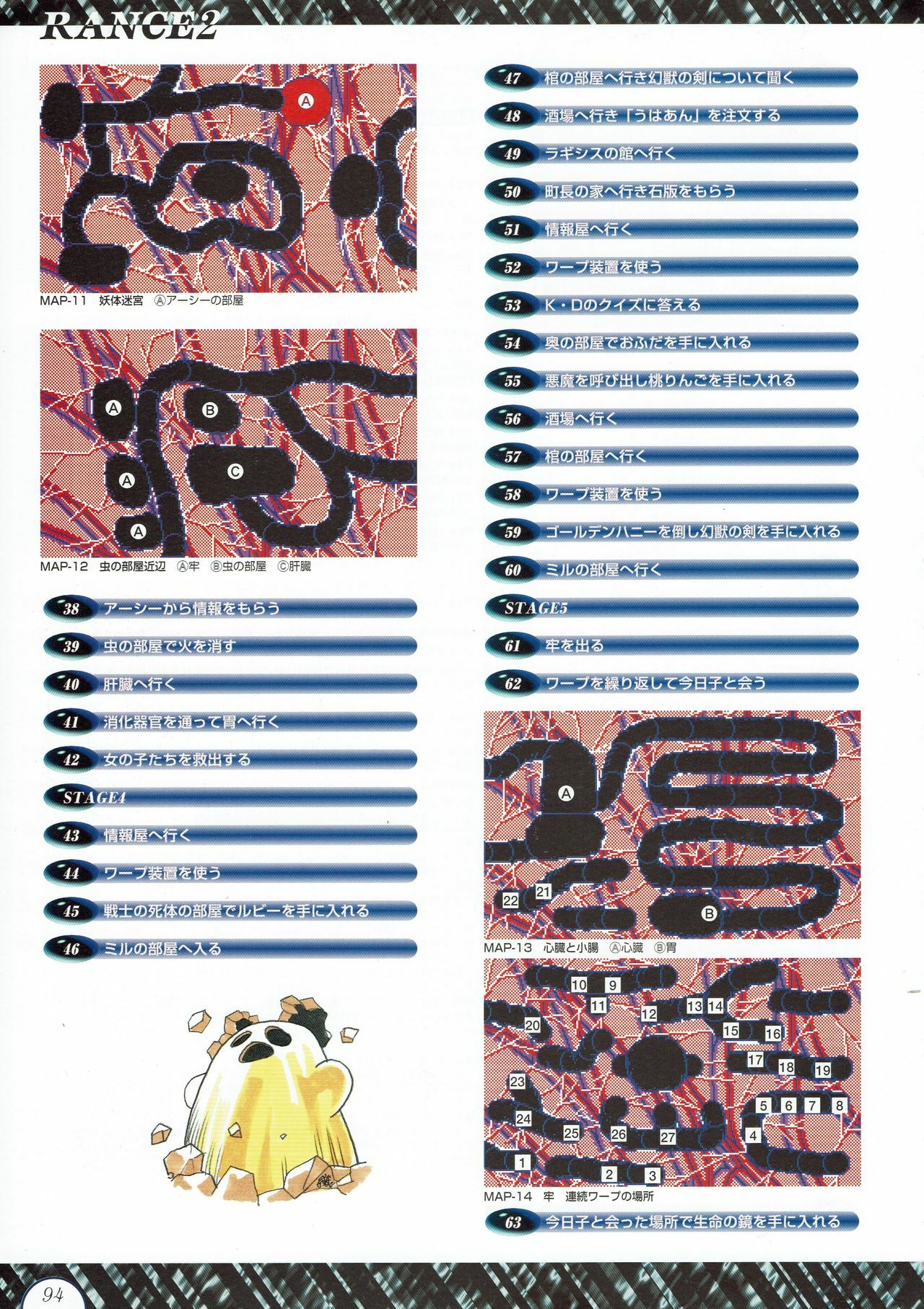 RANCE2

A

MAP-11 妖体迷宮 Ⓐアーシーの部屋

A
B
A
C
A

MAP-12 虫の部屋近辺 Ⓐ牢 Ⓑ虫の部屋 Ⓒ肝臓

38 アーシーから情報をもらう

39 虫の部屋で火を消す

40 肝臓へ行く

41 消化器官を通って胃へ行く

42 女の子たちを救出する

STAGE4

43 情報屋へ行く

44 ワープ装置を使う

45 戦士の死体の部屋でルビーを手に入れる

46 ミルの部屋へ入る

47 棺の部屋へ行き幻獣の剣について聞く

48 酒場へ行き「うはあん」を注文する

49 ラギシスの館へ行く

50 町長の家へ行き石版をもらう

51 情報屋へ行く

52 ワープ装置を使う

53 K・Dのクイズに答える

54 奥の部屋でおふだを手に入れる

55 悪魔を呼び出し桃りんごを手に入れる

56 酒場へ行く

57 棺の部屋へ行く

58 ワープ装置を使う

59 ゴールデンハニーを倒し幻獣の剣を手に入れる

60 ミルの部屋へ行く

STAGE5

61 牢を出る

62 ワープを繰り返して今日子と会う

A
21
22
B

MAP-13 心臓と小腸 Ⓐ心臓 Ⓑ胃

10 9
11
12
13 14
20
15
16
17
18
19
23
5 6 7 8
24
25
26
27
4
1
2 3

MAP-14 牢 連続ワープの場所

63 今日子と会った場所で生命の鏡を手に入れる

94